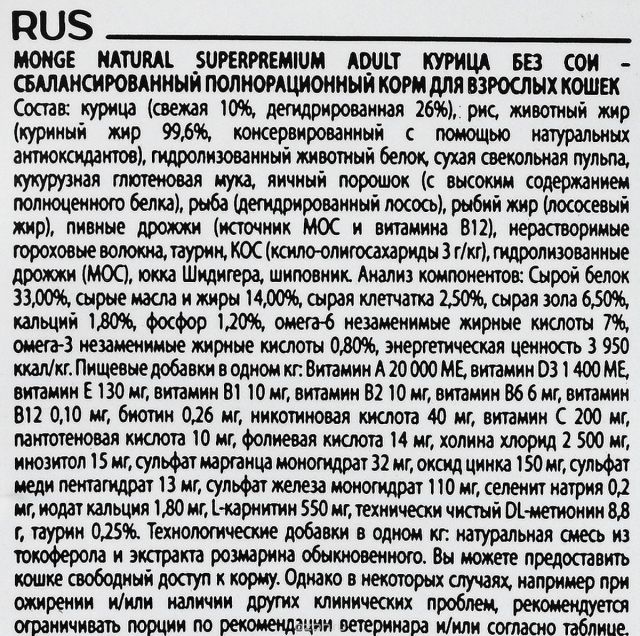 RUS

MONGE NATURAL SUPERPREMIUM ADULT КУРИЦА БЕЗ СОИ – СБАЛАНСИРОВАННЫЙ ПОЛНОРАЦИОННЫЙ КОРМ ДЛЯ ВЗРОСЛЫХ КОШЕК
Состав: курица (свежая 10%, дегидрированная 26%), рис, животный жир (куриный жир 99,6%, консервированный с помощью натуральных антиоксидантов), гидролизованный животный белок, сухая свекольная пульпа, кукурузная глютеновая мука, яичный порошок (с высоким содержанием полноценного белка), рыба (дегидрированный лосось), рыбий жир (лососевый жир), пивные дрожжи (источник МОС и витамина В12), нерастворимые гороховые волокна, таурин, КОС (ксило-олигосахариды 3 г/кг), гидролизованные дрожжи (МОС), юкка Шидигера, шиповник. Анализ компонентов: Сырой белок 33,00%, сырые масла и жиры 14,00%, сырая клетчатка 2,50%, сырая зола 6,50%, кальций 1,80%, фосфор 1,20%, омега-6 незаменимые жирные кислоты 7%, омега-3 незаменимые жирные кислоты 0,80%, энергетическая ценность 3 950 ккал/кг. Пищевые добавки в одном кг: Витамин А 20 000 МЕ, витамин D3 1 400 МЕ, витамин Е 130 мг, витамин В1 10 мг, витамин В2 10 мг, витамин В6 6 мг, витамин В12 0,10 мг, биотин 0,26 мг, никотиновая кислота 40 мг, витамин С 200 мг, пантотеновая кислота 10 мг, фолиевая кислота 14 мг, холина хлорид 2 500 мг, инозитол 15 мг, сульфат марганца моногидрат 32 мг, оксид цинка 150 мг, сульфат меди пентагидрат 13 мг, сульфат железа моногидрат 110 мг, селенит натрия 0,2 мг, иодат кальция 1,80 мг, L-карнитин 550 мг, технически чистый DL-метионин 8,8 г, таурин 0,25%. Технологические добавки в одном кг: натуральная смесь из токоферола и экстракта розмарина обыкновенного. Вы можете предоставить кошке свободный доступ к корму. Однако в некоторых случаях, например при ожирении и/или наличии других клинических проблем, рекомендуется ограничивать порции по рекомендации ветеринара и/или согласно таблице.